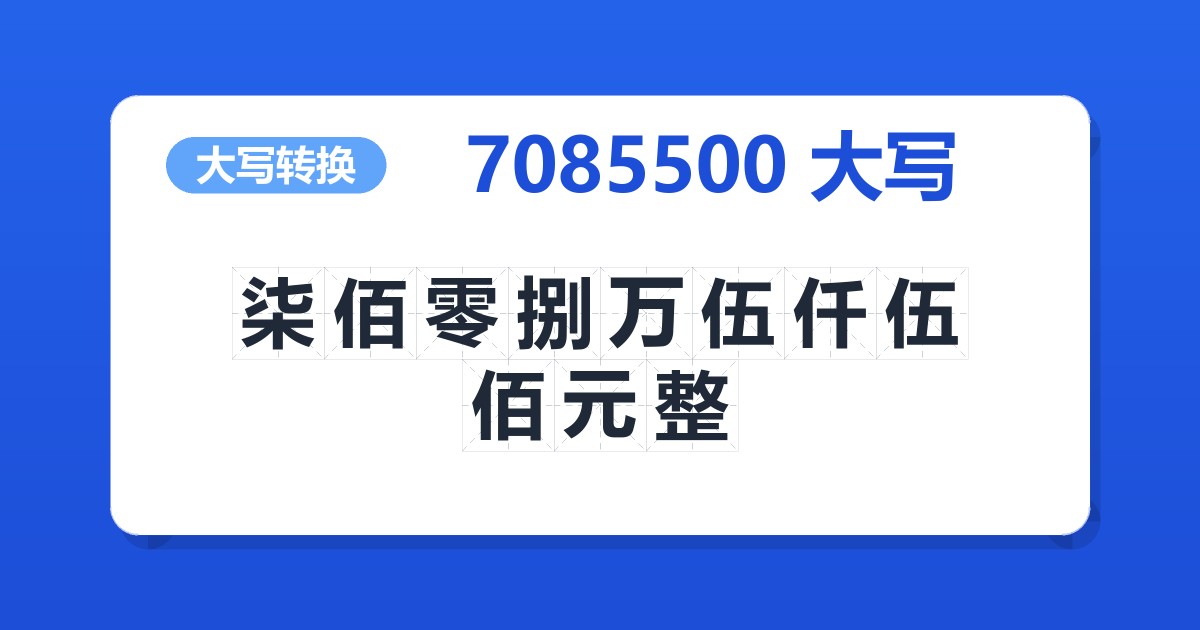 大写转换

7085500 大写

柒佰零捌万伍仟伍佰元整